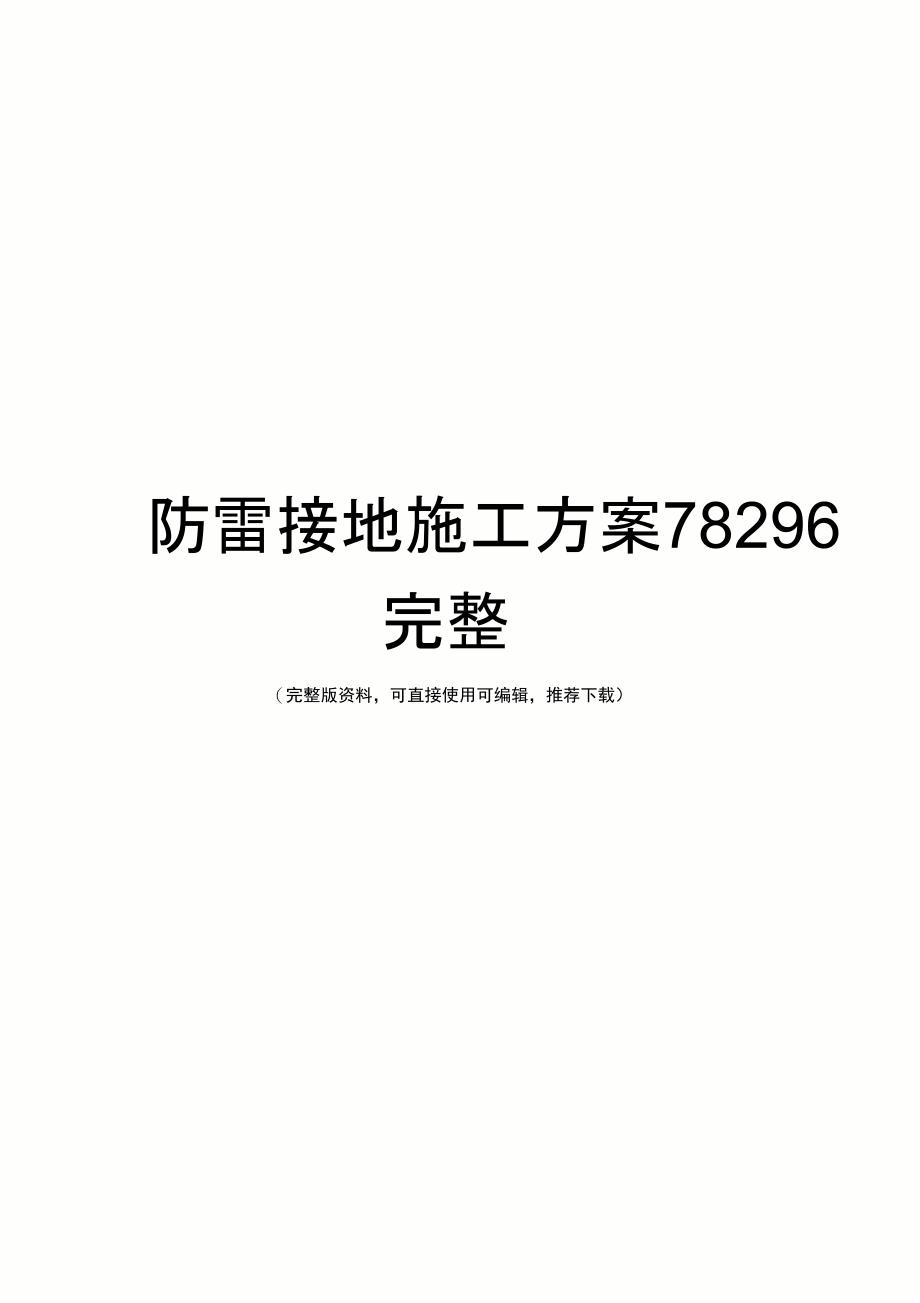 防雷接地施工方案78296完整

（完整版资料，可直接使用可编辑，推荐下载）